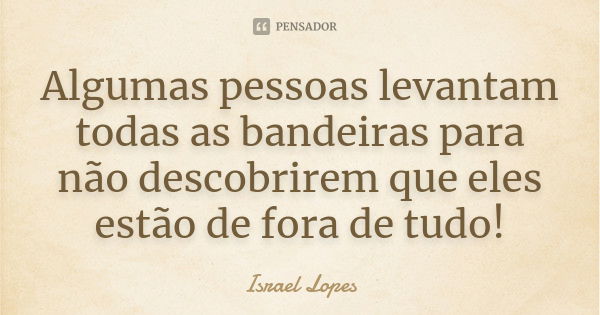 PENSADOR

Algumas pessoas levantam todas as bandeiras para não descobrirem que eles estão de fora de tudo!

Israel Lopes